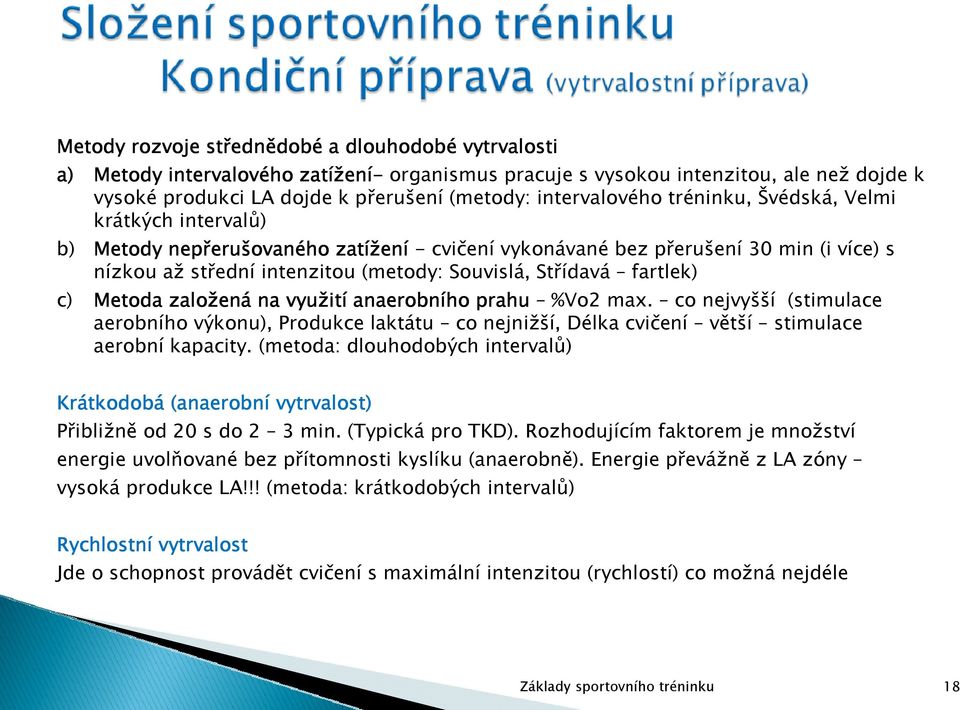 Složení sportovního tréninku
Kondiční příprava (vytrvalostní příprava)

Metody rozvoje střednědobé a dlouhodobé vytrvalosti

a) Metody intervalového zatížení- organismus pracuje s vysokou intenzitou, ale než dojde k vysoké produkci LA dojde k přerušení (metody: intervalového tréninku, Švédská, Velmi krátkých intervalů)

b) Metody nepřerušovaného zatížení - cvičení vykonávané bez přerušení 30 min (i více) s nízkou až střední intenzitou (metody: Souvislá, Střídavá – fartlek)

c) Metoda založená na využití anaerobního prahu – %Vo2 max. – co nejvyšší (stimulace aerobního výkonu), Produkce laktátu – co nejnižší, Délka cvičení – větší – stimulace aerobní kapacity. (metoda: dlouhodobých intervalů)

Krátkodobá (anaerobní vytrvalost)
Přibližně od 20 s do 2 – 3 min. (Typická pro TKD). Rozhodujícím faktorem je množství energie uvolňované bez přítomnosti kyslíku (anaerobně). Energie převážně z LA zóny – vysoká produkce LA!!! (metoda: krátkodobých intervalů)

Rychlostní vytrvalost
Jde o schopnost provádět cvičení s maximální intenzitou (rychlostí) co možná nejdéle

Základy sportovního tréninku 18